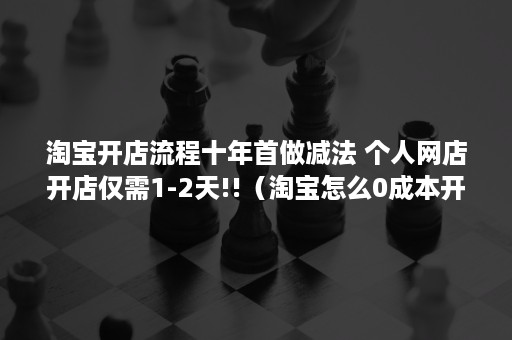 淘宝开店流程十年首做减法 个人网店开店仅需1-2天!!（淘宝怎么0成本开